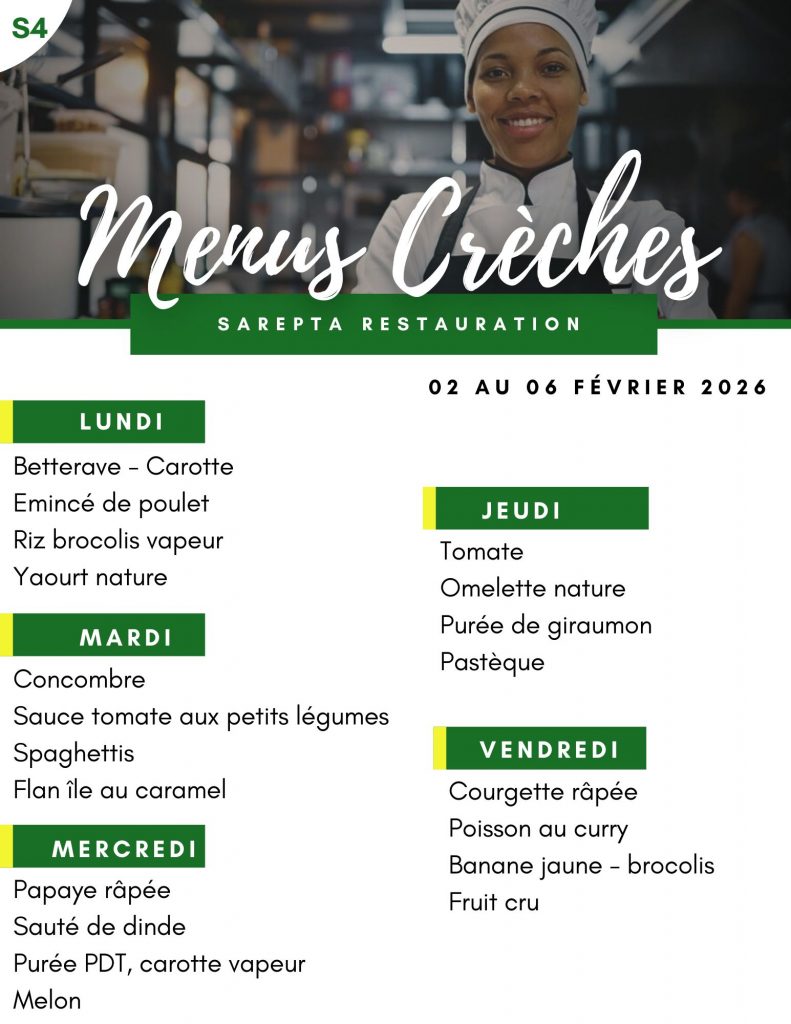 S4

Menus Crèches

SAREPTA RESTAURATION

02 AU 06 FÉVRIER 2026

LUNDI
Betterave - Carotte
Emincé de poulet
Riz brocolis vapeur
Yaourt nature

MARDI
Concombre
Sauce tomate aux petits légumes
Spaghettis
Flan île au caramel

MERCREDI
Papaye râpée
Sauté de dinde
Purée PDT, carotte vapeur
Melon

JEUDI
Tomate
Omelette nature
Purée de giraumon
Pastèque

VENDREDI
Courgette râpée
Poisson au curry
Banane jaune - brocolis
Fruit cru